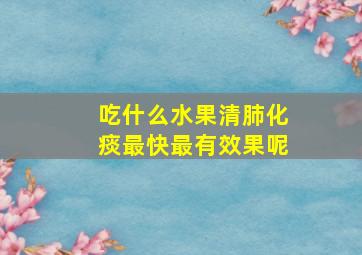 吃什么水果清肺化痰最快最有效果呢